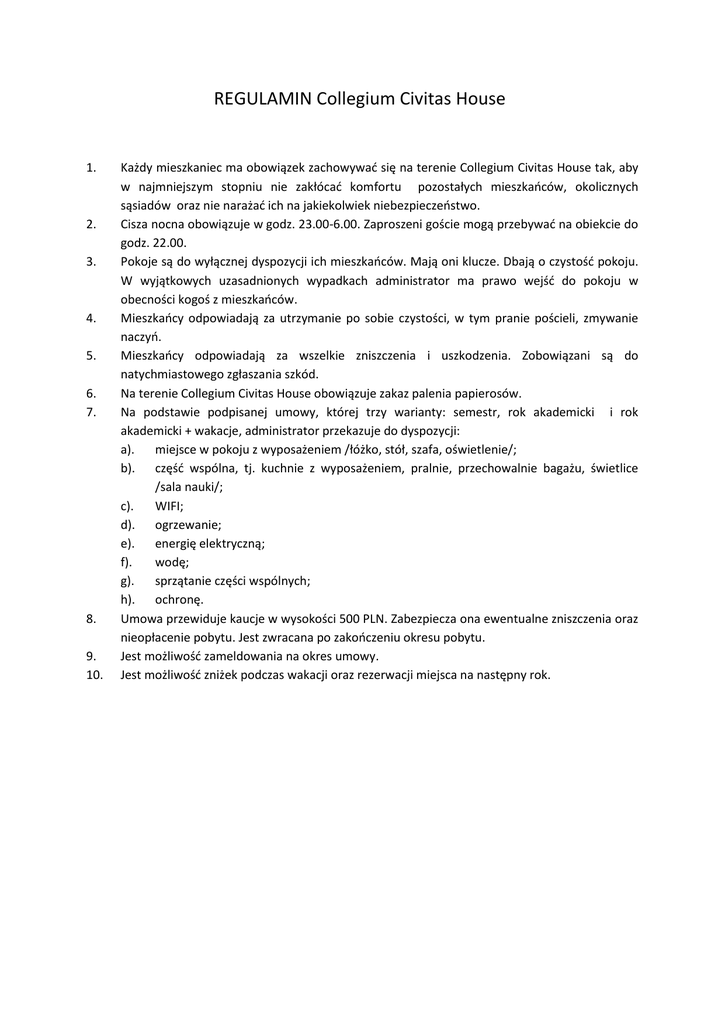 REGULAMIN Collegium Civitas House

1. Każdy mieszkaniec ma obowiązek zachowywać się na terenie Collegium Civitas House tak, aby w najmniejszym stopniu nie zakłócać komfortu pozostałych mieszkańców, okolicznych sąsiadów oraz nie narażać ich na jakiekolwiek niebezpieczeństwo.
2. Cisza nocna obowiązuje w godz. 23.00-6.00. Zaproszeni goście mogą przebywać na obiekcie do godz. 22.00.
3. Pokoje są do wyłącznej dyspozycji ich mieszkańców. Mają oni klucze. Dbają o czystość pokoju. W wyjątkowych uzasadnionych wypadkach administrator ma prawo wejść do pokoju w obecności kogoś z mieszkańców.
4. Mieszkańcy odpowiadają za utrzymanie po sobie czystości, w tym pranie pościeli, zmywanie naczyń.
5. Mieszkańcy odpowiadają za wszelkie zniszczenia i uszkodzenia. Zobowiązani są do natychmiastowego zgłaszania szkód.
6. Na terenie Collegium Civitas House obowiązuje zakaz palenia papierosów.
7. Na podstawie podpisanej umowy, której trzy warianty: semestr, rok akademicki i rok akademicki + wakacje, administrator przekazuje do dyspozycji:
a). miejsce w pokoju z wyposażeniem /łóżko, stół, szafa, oświetlenie/;
b). część wspólna, tj. kuchnie z wyposażeniem, pralnie, przechowalnie bagażu, świetlice /sala nauki/;
c). WIFI;
d). ogrzewanie;
e). energię elektryczną;
f). wodę;
g). sprzątanie części wspólnych;
h). ochronę.
8. Umowa przewiduje kaucje w wysokości 500 PLN. Zabezpiecza ona ewentualne zniszczenia oraz nieopłacenie pobytu. Jest zwracana po zakończeniu okresu pobytu.
9. Jest możliwość zameldowania na okres umowy.
10. Jest możliwość zniżek podczas wakacji oraz rezerwacji miejsca na następny rok.